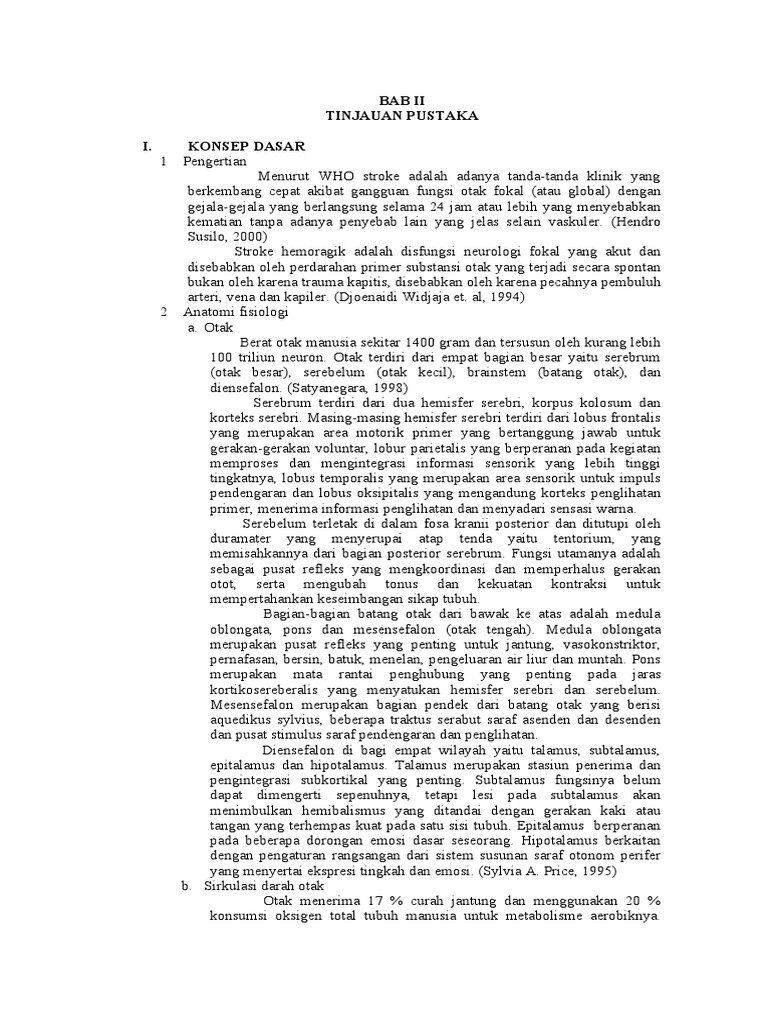 BAB II
TINJAUAN PUSTAKA

I. KONSEP DASAR

1 Pengertian

Menurut WHO stroke adalah adanya tanda-tanda klinik yang berkembang cepat akibat gangguan fungsi otak fokal (atau global) dengan gejala-gejala yang berlangsung selama 24 jam atau lebih yang menyebabkan kematian tanpa adanya penyebab lain yang jelas selain vaskuler. (Hendro Susilo, 2000)

Stroke hemoragik adalah disfungsi neurologi fokal yang akut dan disebabkan oleh perdarahan primer substansi otak yang terjadi secara spontan bukan oleh karena trauma kapitis, disebabkan oleh karena pecahnya pembuluh arteri, vena dan kapiler. (Djoenaidi Widjaja et. al, 1994)

2 Anatomi fisiologi

a. Otak

Berat otak manusia sekitar 1400 gram dan tersusun oleh kurang lebih 100 triliun neuron. Otak terdiri dari empat bagian besar yaitu serebrum (otak besar), serebelum (otak kecil), brainstem (batang otak), dan diensefalon. (Satyanegara, 1998)

Serebrum terdiri dari dua hemisfer serebri, korpus kolosum dan korteks serebri. Masing-masing hemisfer serebri terdiri dari lobus frontalis yang merupakan area motorik primer yang bertanggung jawab untuk gerakan-gerakan voluntar, lobur parietalis yang berperanan pada kegiatan memproses dan mengintegrasi informasi sensorik yang lebih tinggi tingkatnya, lobus temporalis yang merupakan area sensorik untuk impuls pendengaran dan lobus oksipitalis yang mengandung korteks penglihatan primer, menerima informasi penglihatan dan menyadari sensasi warna.

Serebelum terletak di dalam fosa kranii posterior dan ditutupi oleh duramater yang menyerupai atap tenda yaitu tentorium, yang memisahkannya dari bagian posterior serebrum. Fungsi utamanya adalah sebagai pusat refleks yang mengkoordinasi dan memperhalus gerakan otot, serta mengubah tonus dan kekuatan kontraksi untuk mempertahankan keseimbangan sikap tubuh.

Bagian-bagian batang otak dari bawak ke atas adalah medula oblongata, pons dan mesensefalon (otak tengah). Medula oblongata merupakan pusat refleks yang penting untuk jantung, vasokonstriktor, pernafasan, bersin, batuk, menelan, pengeluaran air liur dan muntah. Pons merupakan mata rantai penghubung yang penting pada jaras kortikosereberalis yang menyatukan hemisfer serebri dan serebelum. Mesensefalon merupakan bagian pendek dari batang otak yang berisi aquedikus sylvius, beberapa traktus serabut saraf asenden dan desenden dan pusat stimulus saraf pendengaran dan penglihatan.

Diensefalon di bagi empat wilayah yaitu talamus, subtalamus, epitalamus dan hipotalamus. Talamus merupakan stasiun penerima dan pengintegrasi subkortikal yang penting. Subtalamus fungsinya belum dapat dimengerti sepenuhnya, tetapi lesi pada subtalamus akan menimbulkan hemibalismus yang ditandai dengan gerakan kaki atau tangan yang terhempas kuat pada satu sisi tubuh. Epitalamus berperanan pada beberapa dorongan emosi dasar seseorang. Hipotalamus berkaitan dengan pengaturan rangsangan dari sistem susunan saraf otonom perifer yang menyertai ekspresi tingkah dan emosi. (Sylvia A. Price, 1995)

b. Sirkulasi darah otak

Otak menerima 17 % curah jantung dan menggunakan 20 % konsumsi oksigen total tubuh manusia untuk metabolisme aerobiknya.